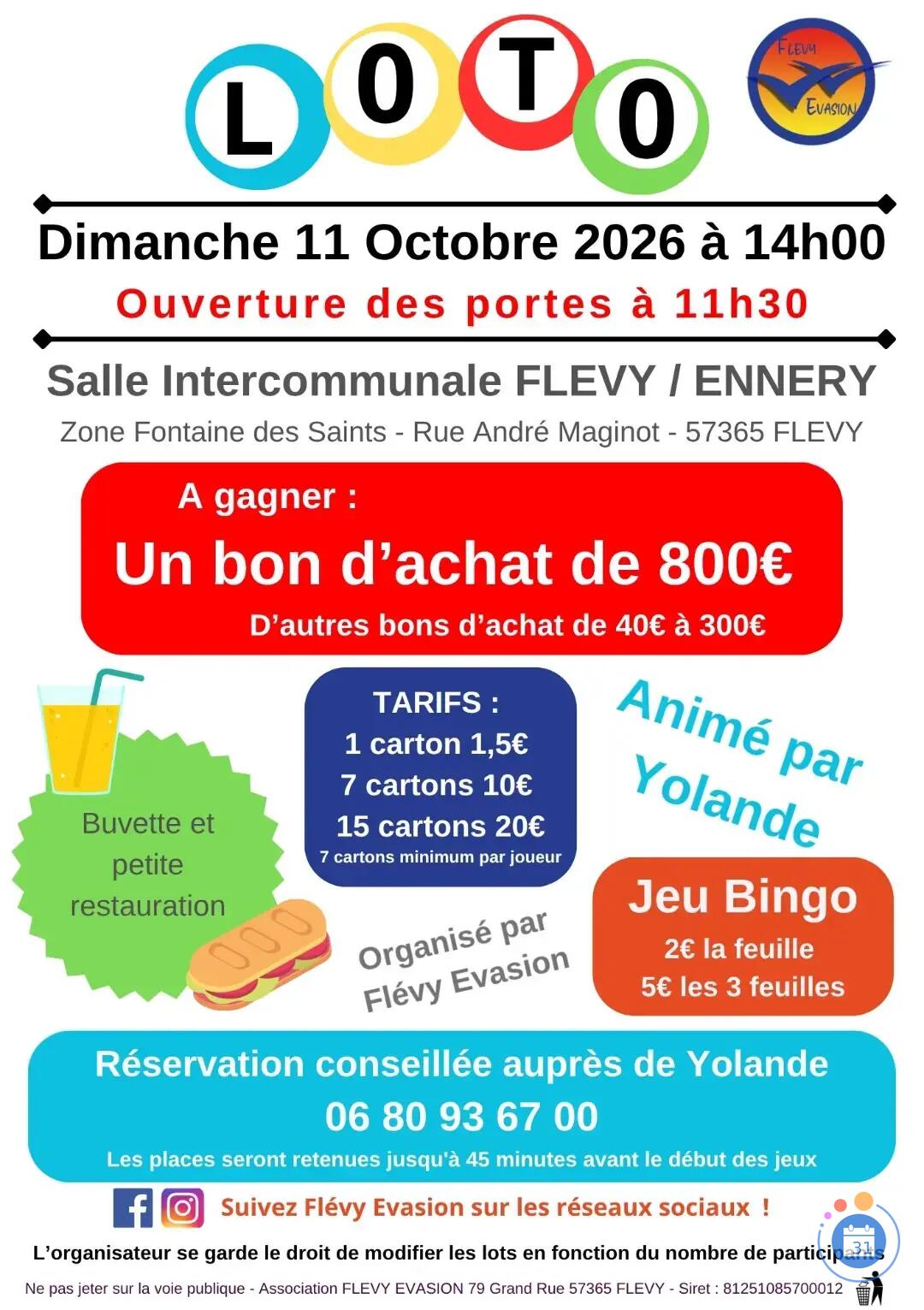 LOTO

FLEVY EVASION

Dimanche 11 Octobre 2026 à 14h00

Ouverture des portes à 11h30

Salle Intercommunale FLEVY / ENNERY

Zone Fontaine des Saints - Rue André Maginot - 57365 FLEVY

A gagner :

Un bon d'achat de 800€

D'autres bons d'achat de 40€ à 300€

Buvette et petite restauration

TARIFS :
1 carton 1,5€
7 cartons 10€
15 cartons 20€
7 cartons minimum par joueur

Animé par Yolande

Organisé par Flévy Evasion

Jeu Bingo
2€ la feuille
5€ les 3 feuilles

Réservation conseillée auprès de Yolande
06 80 93 67 00
Les places seront retenues jusqu'à 45 minutes avant le début des jeux

Suivez Flévy Evasion sur les réseaux sociaux !

L'organisateur se garde le droit de modifier les lots en fonction du nombre de participants

31

Ne pas jeter sur la voie publique - Association FLEVY EVASION 79 Grand Rue 57365 FLEVY - Siret : 81251085700012